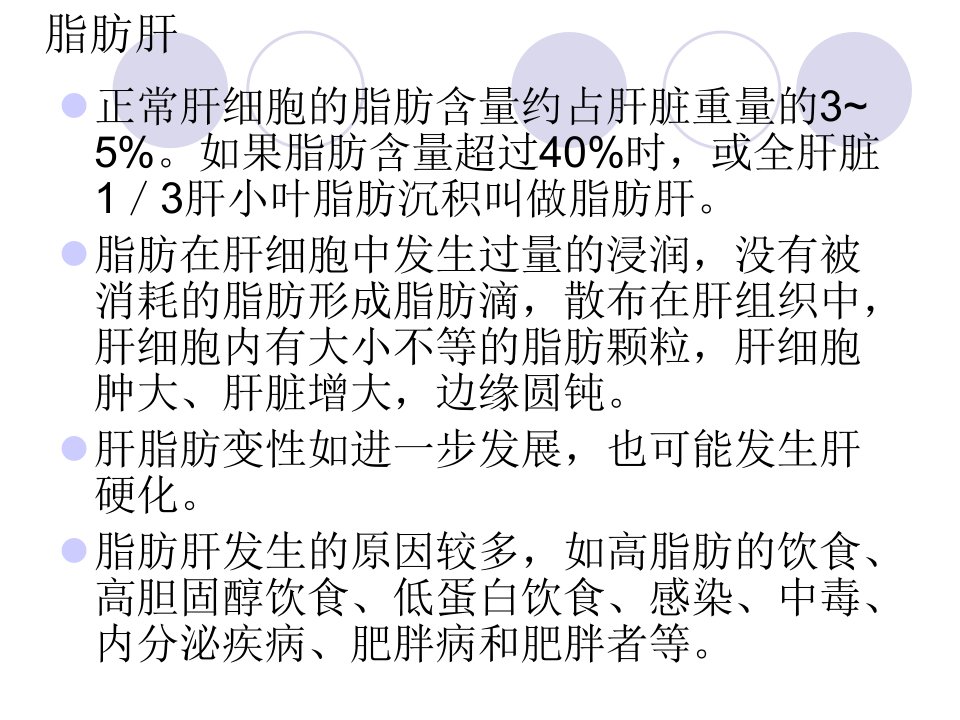 脂肪肝

• 正常肝细胞的脂肪含量约占肝脏重量的3~5%。如果脂肪含量超过40%时，或全肝脏1／3肝小叶脂肪沉积叫做脂肪肝。

• 脂肪在肝细胞中发生过量的浸润，没有被消耗的脂肪形成脂肪滴，散布在肝组织中，肝细胞内有大小不等的脂肪颗粒，肝细胞肿大、肝脏增大，边缘圆钝。

• 肝脂肪变性如进一步发展，也可能发生肝硬化。

• 脂肪肝发生的原因较多，如高脂肪的饮食、高胆固醇饮食、低蛋白饮食、感染、中毒、内分泌疾病、肥胖病和肥胖者等。